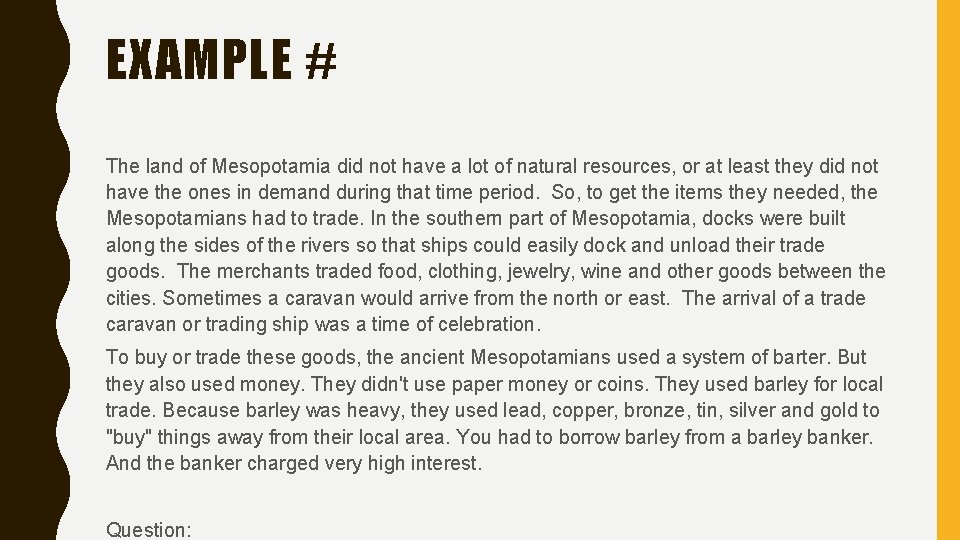 EXAMPLE #

The land of Mesopotamia did not have a lot of natural resources, or at least they did not have the ones in demand during that time period. So, to get the items they needed, the Mesopotamians had to trade. In the southern part of Mesopotamia, docks were built along the sides of the rivers so that ships could easily dock and unload their trade goods. The merchants traded food, clothing, jewelry, wine and other goods between the cities. Sometimes a caravan would arrive from the north or east. The arrival of a trade caravan or trading ship was a time of celebration.

To buy or trade these goods, the ancient Mesopotamians used a system of barter. But they also used money. They didn't use paper money or coins. They used barley for local trade. Because barley was heavy, they used lead, copper, bronze, tin, silver and gold to "buy" things away from their local area. You had to borrow barley from a barley banker. And the banker charged very high interest.

Question: